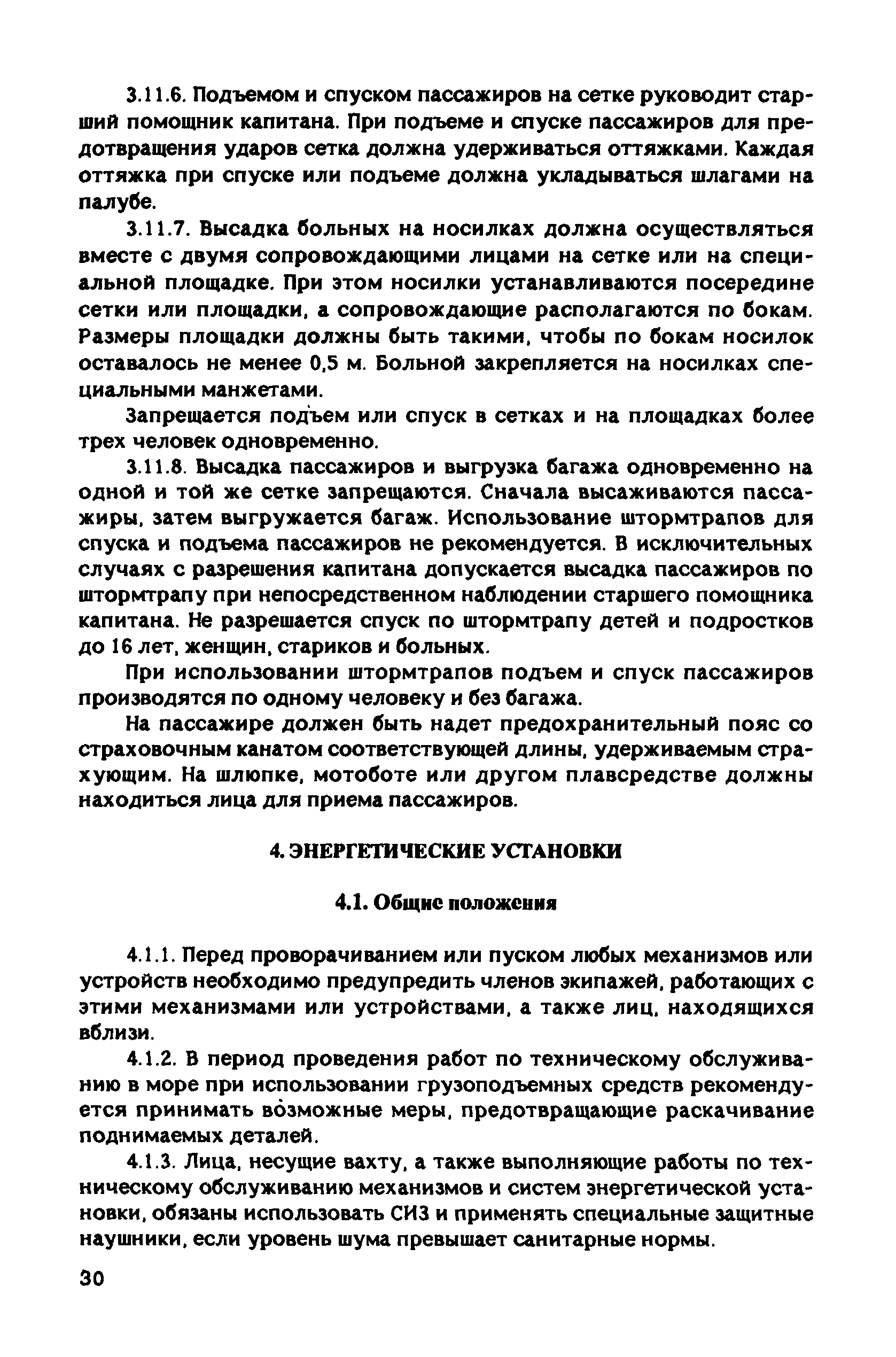 3.11.6. Подъемом и спуском пассажиров на сетке руководит старший помощник капитана. При подъеме и спуске пассажиров для предотвращения ударов сетка должна удерживаться оттяжками. Каждая оттяжка при спуске или подъеме должна укладываться шлагами на палубе.

3.11.7. Высадка больных на носилках должна осуществляться вместе с двумя сопровождающими лицами на сетке или на специальной площадке. При этом носилки устанавливаются посередине сетки или площадки, а сопровождающие располагаются по бокам. Размеры площадки должны быть такими, чтобы по бокам носилок оставалось не менее 0,5 м. Больной закрепляется на носилках специальными манжетами.

Запрещается подъем или спуск в сетках и на площадках более трех человек одновременно.

3.11.8. Высадка пассажиров и выгрузка багажа одновременно на одной и той же сетке запрещаются. Сначала высаживаются пассажиры, затем выгружается багаж. Использование штормтрапов для спуска и подъема пассажиров не рекомендуется. В исключительных случаях с разрешения капитана допускается высадка пассажиров по штормтрапу при непосредственном наблюдении старшего помощника капитана. Не разрешается спуск по штормтрапу детей и подростков до 16 лет, женщин, стариков и больных.

При использовании штормтрапов подъем и спуск пассажиров производятся по одному человеку и без багажа.

На пассажире должен быть надет предохранительный пояс со страховочным канатом соответствующей длины, удерживаемым страхующим. На шлюпке, мотоботе или другом плавсредстве должны находиться лица для приема пассажиров.

4. ЭНЕРГЕТИЧЕСКИЕ УСТАНОВКИ

4.1. Общие положения

4.1.1. Перед проворачиванием или пуском любых механизмов или устройств необходимо предупредить членов экипажей, работающих с этими механизмами или устройствами, а также лиц, находящихся вблизи.

4.1.2. В период проведения работ по техническому обслуживанию в море при использовании грузоподъемных средств рекомендуется принимать возможные меры, предотвращающие раскачивание поднимаемых деталей.

4.1.3. Лица, несущие вахту, а также выполняющие работы по техническому обслуживанию механизмов и систем энергетической установки, обязаны использовать СИЗ и применять специальные защитные наушники, если уровень шума превышает санитарные нормы.

30